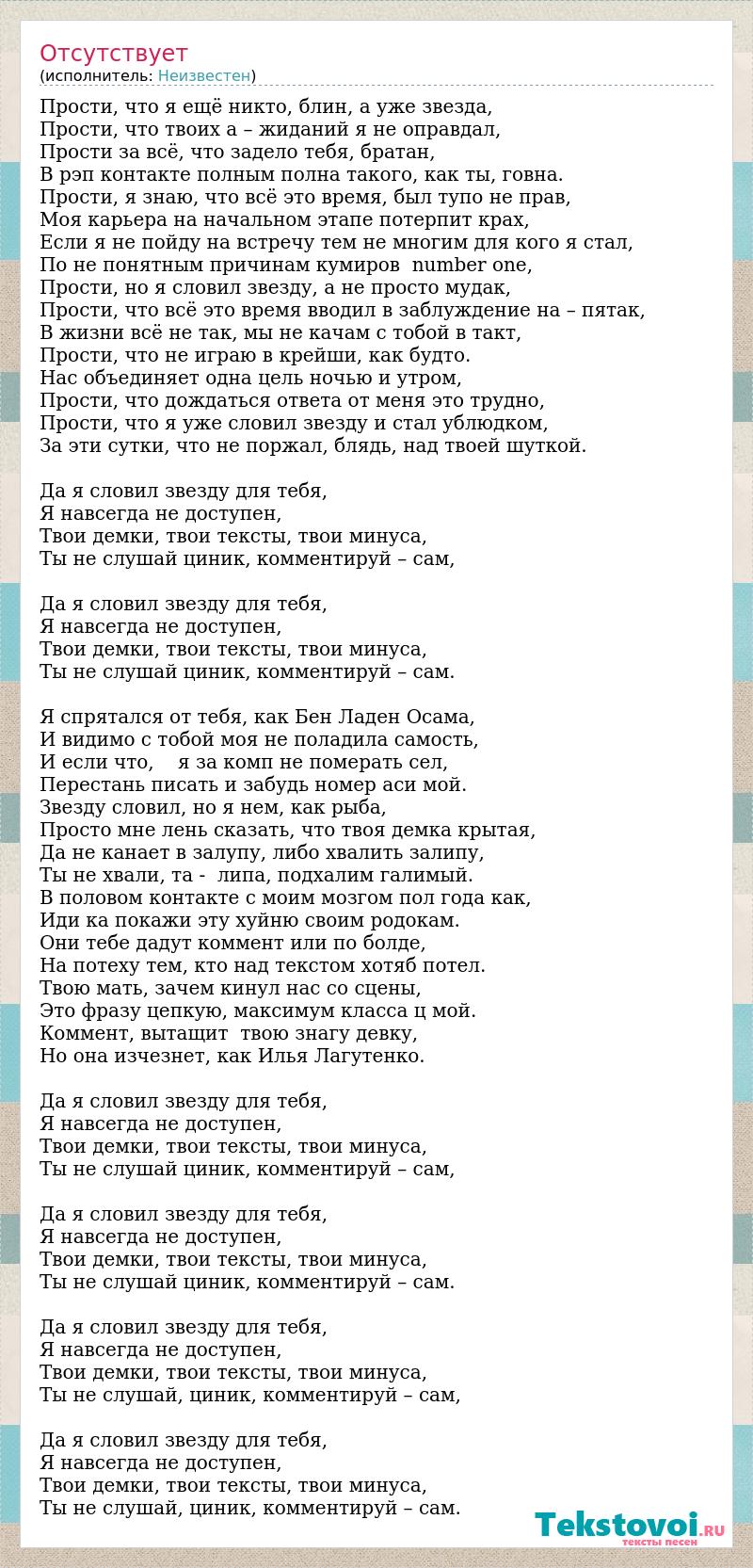 Отсутствует
(исполнитель: Неизвестен)

Прости, что я ещё никто, блин, а уже звезда,
Прости, что твоих а – жиданий я не оправдал,
Прости за всё, что задело тебя, братан,
В рэп контакте полным полна такого, как ты, говна.
Прости, я знаю, что всё это время, был тупо не прав,
Моя карьера на начальном этапе потерпит крах,
Если я не пойду на встречу тем не многим для кого я стал,
По не понятным причинам кумиров number one,
Прости, но я словил звезду, а не просто мудак,
Прости, что всё это время вводил в заблуждение на – пятак,
В жизни всё не так, мы не качам с тобой в такт,
Прости, что не играю в крейши, как будто.
Нас объединяет одна цель ночью и утром,
Прости, что дождаться ответа от меня это трудно,
Прости, что я уже словил звезду и стал ублюдком,
За эти сутки, что не поржал, блядь, над твоей шуткой.

Да я словил звезду для тебя,
Я навсегда не доступен,
Твои демки, твои тексты, твои минуса,
Ты не слушай циник, комментируй – сам,

Да я словил звезду для тебя,
Я навсегда не доступен,
Твои демки, твои тексты, твои минуса,
Ты не слушай циник, комментируй – сам.

Я спрятался от тебя, как Бен Ладен Осама,
И видимо с тобой моя не поладила самость,
И если что, я за комп не померать сел,
Перестань писать и забудь номер аси мой.
Звезду словил, но я нем, как рыба,
Просто мне лень сказать, что твоя демка крытая,
Да не канает в залупу, либо хвалить залипу,
Ты не хвали, та - липа, подхалим галимый.
В половом контакте с моим мозгом пол года как,
Иди ка покажи эту хуйню своим родокам.
Они тебе дадут коммент или по болде,
На потеху тем, кто над текстом хотяб потел.
Твою мать, зачем кинул нас со сцены,
Это фразу цепкую, максимум класса ц мой.
Коммент, вытащит твою знагу девку,
Но она изчезнет, как Илья Лагутенко.

Да я словил звезду для тебя,
Я навсегда не доступен,
Твои демки, твои тексты, твои минуса,
Ты не слушай циник, комментируй – сам,

Да я словил звезду для тебя,
Я навсегда не доступен,
Твои демки, твои тексты, твои минуса,
Ты не слушай циник, комментируй – сам.

Да я словил звезду для тебя,
Я навсегда не доступен,
Твои демки, твои тексты, твои минуса,
Ты не слушай, циник, комментируй – сам,

Да я словил звезду для тебя,
Я навсегда не доступен,
Твои демки, твои тексты, твои минуса,
Ты не слушай, циник, комментируй – сам.

Tekstovoi.RU
тексты песен